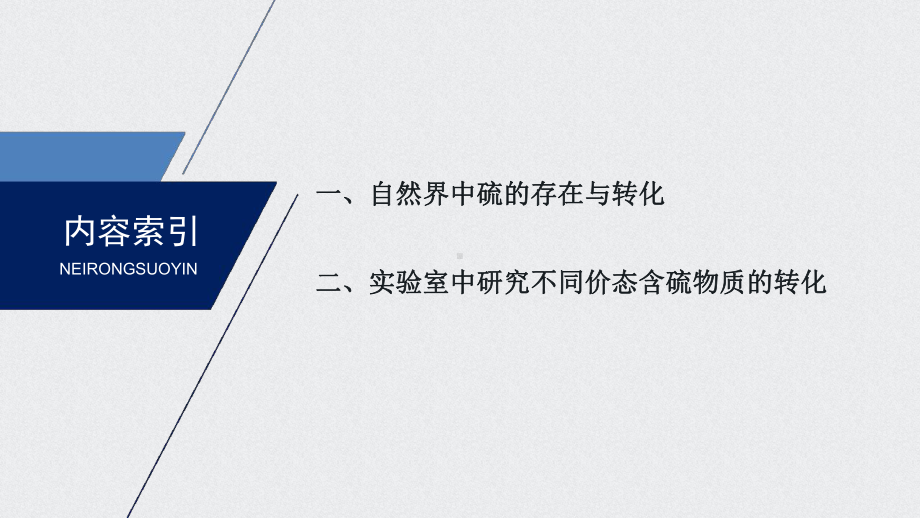 内容索引
NEIRONGSUOYIN

一、自然界中硫的存在与转化

二、实验室中研究不同价态含硫物质的转化